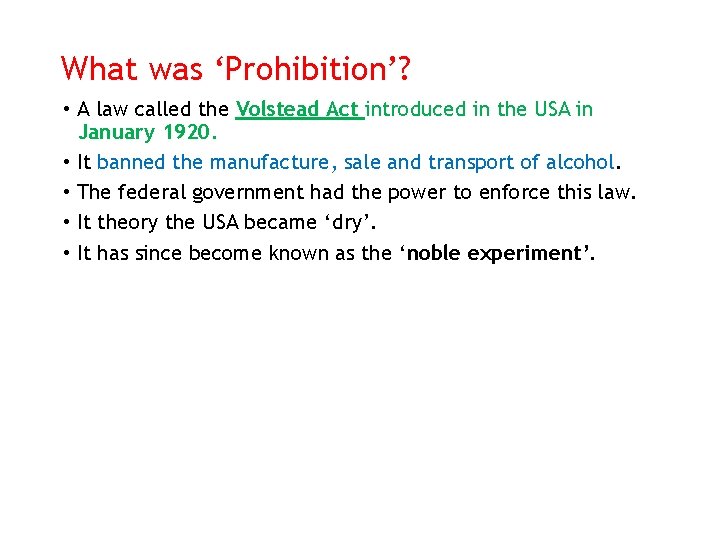 What was ‘Prohibition’?

• A law called the Volstead Act introduced in the USA in January 1920.
• It banned the manufacture, sale and transport of alcohol.
• The federal government had the power to enforce this law.
• It theory the USA became ‘dry’.
• It has since become known as the ‘noble experiment’.